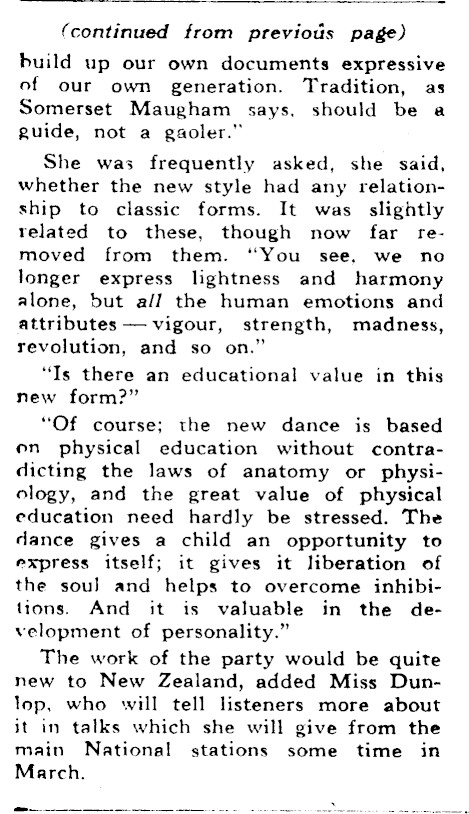 (continued from previous page)

build up our own documents expressive of our own generation. Tradition, as Somerset Maugham says, should be a guide, not a gaoler."

She was frequently asked, she said, whether the new style had any relationship to classic forms. It was slightly related to these, though now far removed from them. "You see, we no longer express lightness and harmony alone, but all the human emotions and attributes — vigour, strength, madness, revolution, and so on."

"Is there an educational value in this new form?"

"Of course; the new dance is based on physical education without contradicting the laws of anatomy or physiology, and the great value of physical education need hardly be stressed. The dance gives a child an opportunity to express itself; it gives it liberation of the soul and helps to overcome inhibitions. And it is valuable in the development of personality."

The work of the party would be quite new to New Zealand, added Miss Dunlop, who will tell listeners more about it in talks which she will give from the main National stations some time in March.